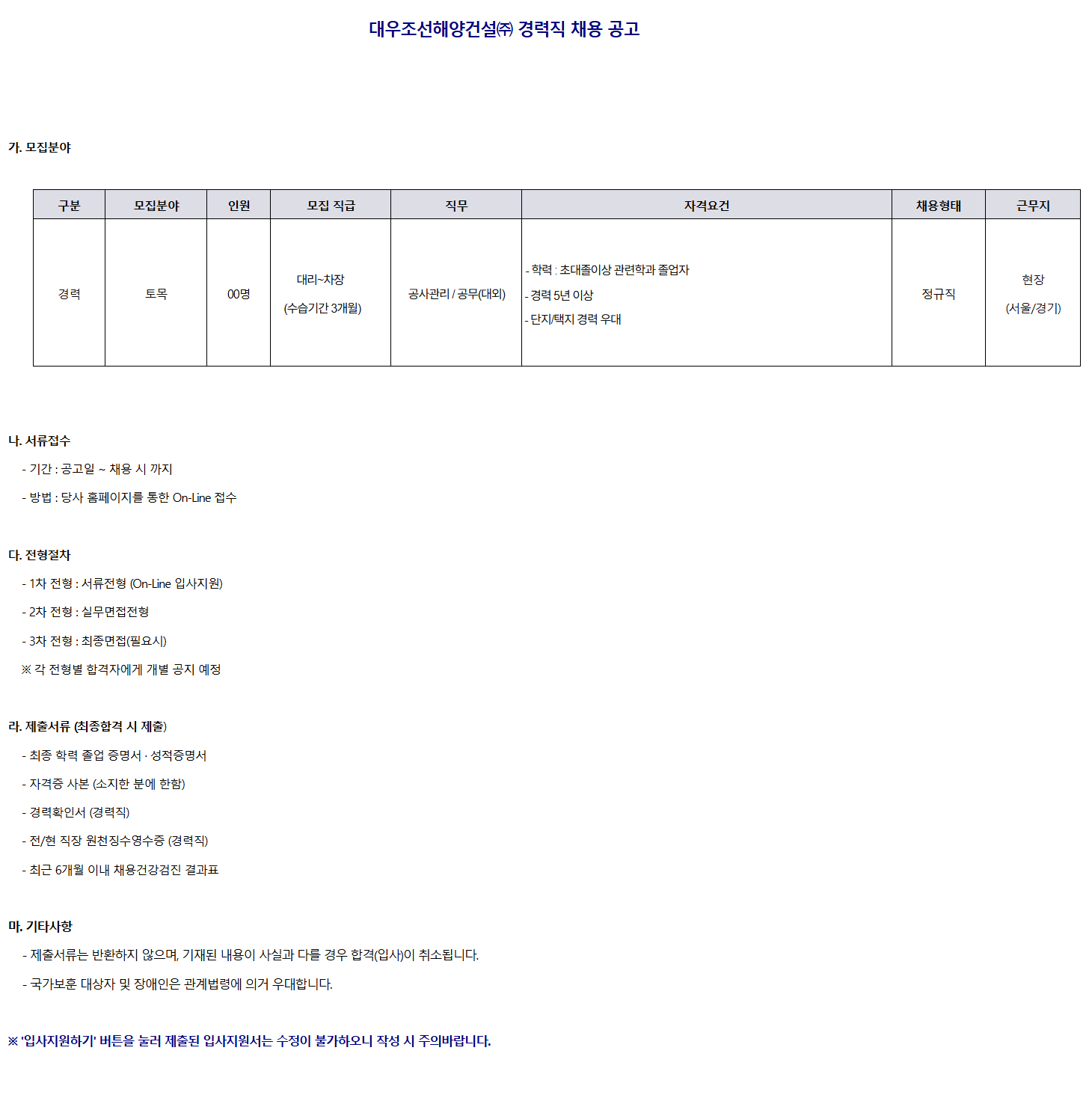 대우조선해양건설㈜ 경력직 채용 공고

가. 모집분야

| 구분 | 모집분야 | 인원 | 모집 직급 | 직무 | 자격요건 | 채용형태 | 근무지 |
|---|---|---|---|---|---|---|---|
| 경력 | 토목 | 00명 | 대리~차장 (수습기간 3개월) | 공사관리 / 공무(대외) | - 학력 : 초대졸이상 관련학과 졸업자 - 경력 5년 이상 - 단지/택지 경력 우대 | 정규직 | 현장 (서울/경기) |

나. 서류접수

- 기간 : 공고일 ~ 채용 시 까지

- 방법 : 당사 홈페이지를 통한 On-Line 접수

다. 전형절차

- 1차 전형 : 서류전형 (On-Line 입사지원)

- 2차 전형 : 실무면접전형

- 3차 전형 : 최종면접(필요시)

※ 각 전형별 합격자에게 개별 공지 예정

라. 제출서류 (최종합격 시 제출)

- 최종 학력 졸업 증명서 · 성적증명서

- 자격증 사본 (소지한 분에 한함)

- 경력확인서 (경력직)

- 전/현 직장 원천징수영수증 (경력직)

- 최근 6개월 이내 채용건강검진 결과표

마. 기타사항

- 제출서류는 반환하지 않으며, 기재된 내용이 사실과 다를 경우 합격(입사)이 취소됩니다.

- 국가보훈 대상자 및 장애인은 관계법령에 의거 우대합니다.

※ '입사지원하기' 버튼을 눌러 제출된 입사지원서는 수정이 불가하오니 작성 시 주의바랍니다.